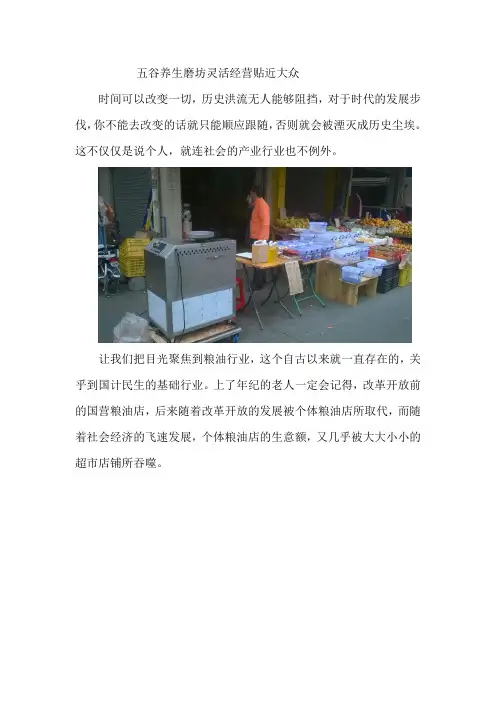 五谷养生磨坊灵活经营贴近大众

时间可以改变一切，历史洪流无人能够阻挡，对于时代的发展步伐，你不能去改变的话就只能顺应跟随，否则就会被湮灭成历史尘埃。这不仅仅是说个人，就连社会的产业行业也不例外。

让我们把目光聚焦到粮油行业，这个自古以来就一直存在的，关乎到国计民生的基础行业。上了年纪的老人一定会记得，改革开放前的国营粮油店，后来随着改革开放的发展被个体粮油店所取代，而随着社会经济的飞速发展，个体粮油店的生意额，又几乎被大大小小的超市店铺所吞噬。